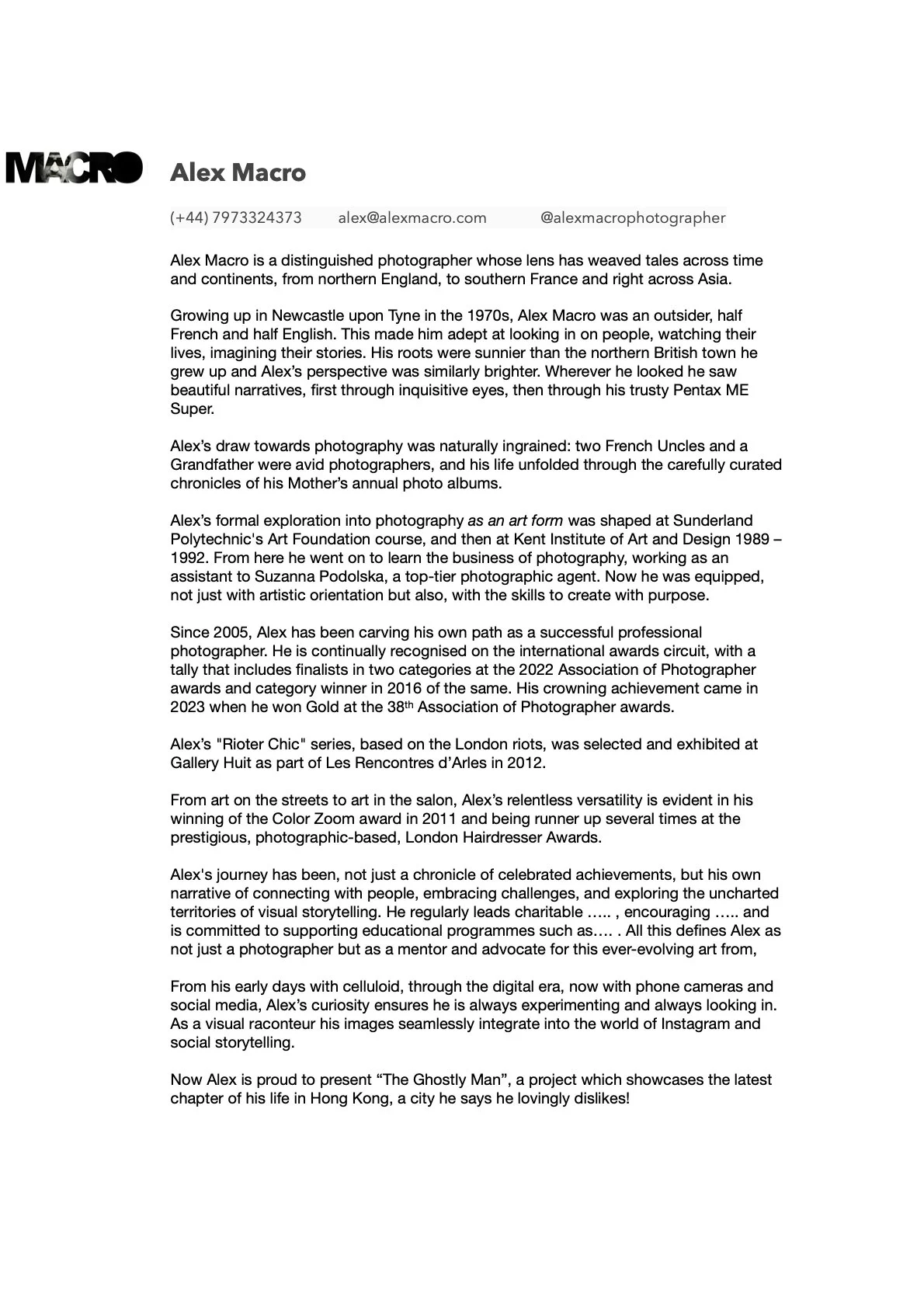 MACRO

Alex Macro

(+44) 7973324373 alex@alexmacro.com @alexmacrophotographer

Alex Macro is a distinguished photographer whose lens has weaved tales across time and continents, from northern England, to southern France and right across Asia.

Growing up in Newcastle upon Tyne in the 1970s, Alex Macro was an outsider, half French and half English. This made him adept at looking in on people, watching their lives, imagining their stories. His roots were sunnier than the northern British town he grew up and Alex's perspective was similarly brighter. Wherever he looked he saw beautiful narratives, first through inquisitive eyes, then through his trusty Pentax ME Super.

Alex's draw towards photography was naturally ingrained: two French Uncles and a Grandfather were avid photographers, and his life unfolded through the carefully curated chronicles of his Mother's annual photo albums.

Alex's formal exploration into photography as an art form was shaped at Sunderland Polytechnic's Art Foundation course, and then at Kent Institute of Art and Design 1989 – 1992. From here he went on to learn the business of photography, working as an assistant to Suzanna Podolska, a top-tier photographic agent. Now he was equipped, not just with artistic orientation but also, with the skills to create with purpose.

Since 2005, Alex has been carving his own path as a successful professional photographer. He is continually recognised on the international awards circuit, with a tally that includes finalists in two categories at the 2022 Association of Photographer awards and category winner in 2016 of the same. His crowning achievement came in 2023 when he won Gold at the 38$^{th}$ Association of Photographer awards.

Alex's "Rioter Chic" series, based on the London riots, was selected and exhibited at Gallery Huit as part of Les Rencontres d'Arles in 2012.

From art on the streets to art in the salon, Alex's relentless versatility is evident in his winning of the Color Zoom award in 2011 and being runner up several times at the prestigious, photographic-based, London Hairdresser Awards.

Alex's journey has been, not just a chronicle of celebrated achievements, but his own narrative of connecting with people, embracing challenges, and exploring the uncharted territories of visual storytelling. He regularly leads charitable ….. , encouraging ….. and is committed to supporting educational programmes such as…. . All this defines Alex as not just a photographer but as a mentor and advocate for this ever-evolving art from,

From his early days with celluloid, through the digital era, now with phone cameras and social media, Alex's curiosity ensures he is always experimenting and always looking in. As a visual raconteur his images seamlessly integrate into the world of Instagram and social storytelling.

Now Alex is proud to present "The Ghostly Man", a project which showcases the latest chapter of his life in Hong Kong, a city he says he lovingly dislikes!